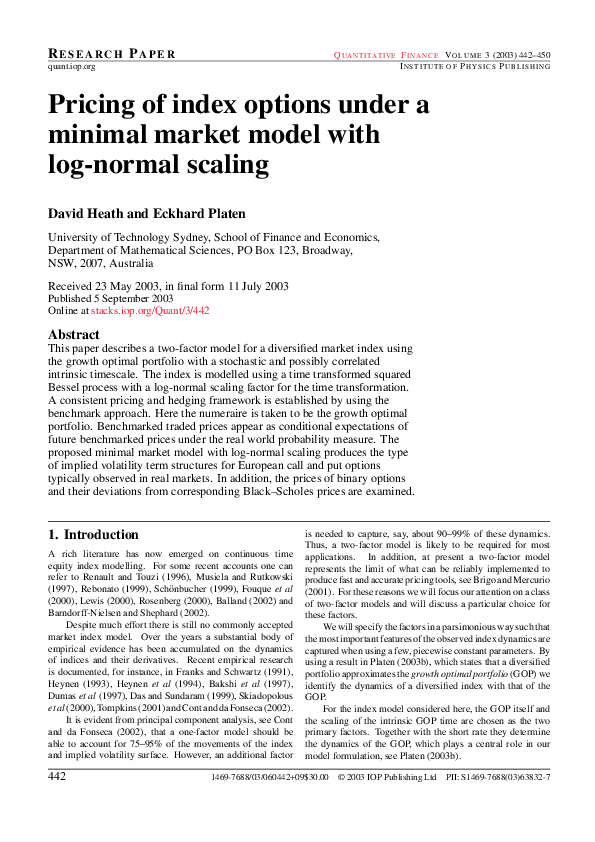 RESEARCH PAPER
quant.iop.org

QUANTITATIVE FINANCE VOLUME 3 (2003) 442–450
INSTITUTE OF PHYSICS PUBLISHING

Pricing of index options under a minimal market model with log-normal scaling

David Heath and Eckhard Platen

University of Technology Sydney, School of Finance and Economics, Department of Mathematical Sciences, PO Box 123, Broadway, NSW, 2007, Australia

Received 23 May 2003, in final form 11 July 2003
Published 5 September 2003
Online at stacks.iop.org/Quant/3/442

Abstract
This paper describes a two-factor model for a diversified market index using the growth optimal portfolio with a stochastic and possibly correlated intrinsic timescale. The index is modelled using a time transformed squared Bessel process with a log-normal scaling factor for the time transformation. A consistent pricing and hedging framework is established by using the benchmark approach. Here the numeraire is taken to be the growth optimal portfolio. Benchmarked traded prices appear as conditional expectations of future benchmarked prices under the real world probability measure. The proposed minimal market model with log-normal scaling produces the type of implied volatility term structures for European call and put options typically observed in real markets. In addition, the prices of binary options and their deviations from corresponding Black–Scholes prices are examined.

1. Introduction

A rich literature has now emerged on continuous time equity index modelling. For some recent accounts one can refer to Renault and Touzi (1996), Musiela and Rutkowski (1997), Rebonato (1999), Schönbucher (1999), Fouque et al (2000), Lewis (2000), Rosenberg (2000), Balland (2002) and Barndorff-Nielsen and Shephard (2002).

Despite much effort there is still no commonly accepted market index model. Over the years a substantial body of empirical evidence has been accumulated on the dynamics of indices and their derivatives. Recent empirical research is documented, for instance, in Franks and Schwartz (1991), Heynen (1993), Heynen et al (1994), Bakshi et al (1997), Dumas et al (1997), Das and Sundaram (1999), Skiadopolous et al (2000), Tompkins (2001) and Cont and da Fonseca (2002).

It is evident from principal component analysis, see Cont and da Fonseca (2002), that a one-factor model should be able to account for 75–95% of the movements of the index and implied volatility surface. However, an additional factor is needed to capture, say, about 90–99% of these dynamics. Thus, a two-factor model is likely to be required for most applications. In addition, at present a two-factor model represents the limit of what can be reliably implemented to produce fast and accurate pricing tools, see Brigo and Mercurio (2001). For these reasons we will focus our attention on a class of two-factor models and will discuss a particular choice for these factors.

We will specify the factors in a parsimonious way such that the most important features of the observed index dynamics are captured when using a few, piecewise constant parameters. By using a result in Platen (2003b), which states that a diversified portfolio approximates the growth optimal portfolio (GOP) we identify the dynamics of a diversified index with that of the GOP.

For the index model considered here, the GOP itself and the scaling of the intrinsic GOP time are chosen as the two primary factors. Together with the short rate they determine the dynamics of the GOP, which plays a central role in our model formulation, see Platen (2003b).

442    1469-7688/03/060442+09$30.00 © 2003 IOP Publishing Ltd PII: S1469-7688(03)63832-7